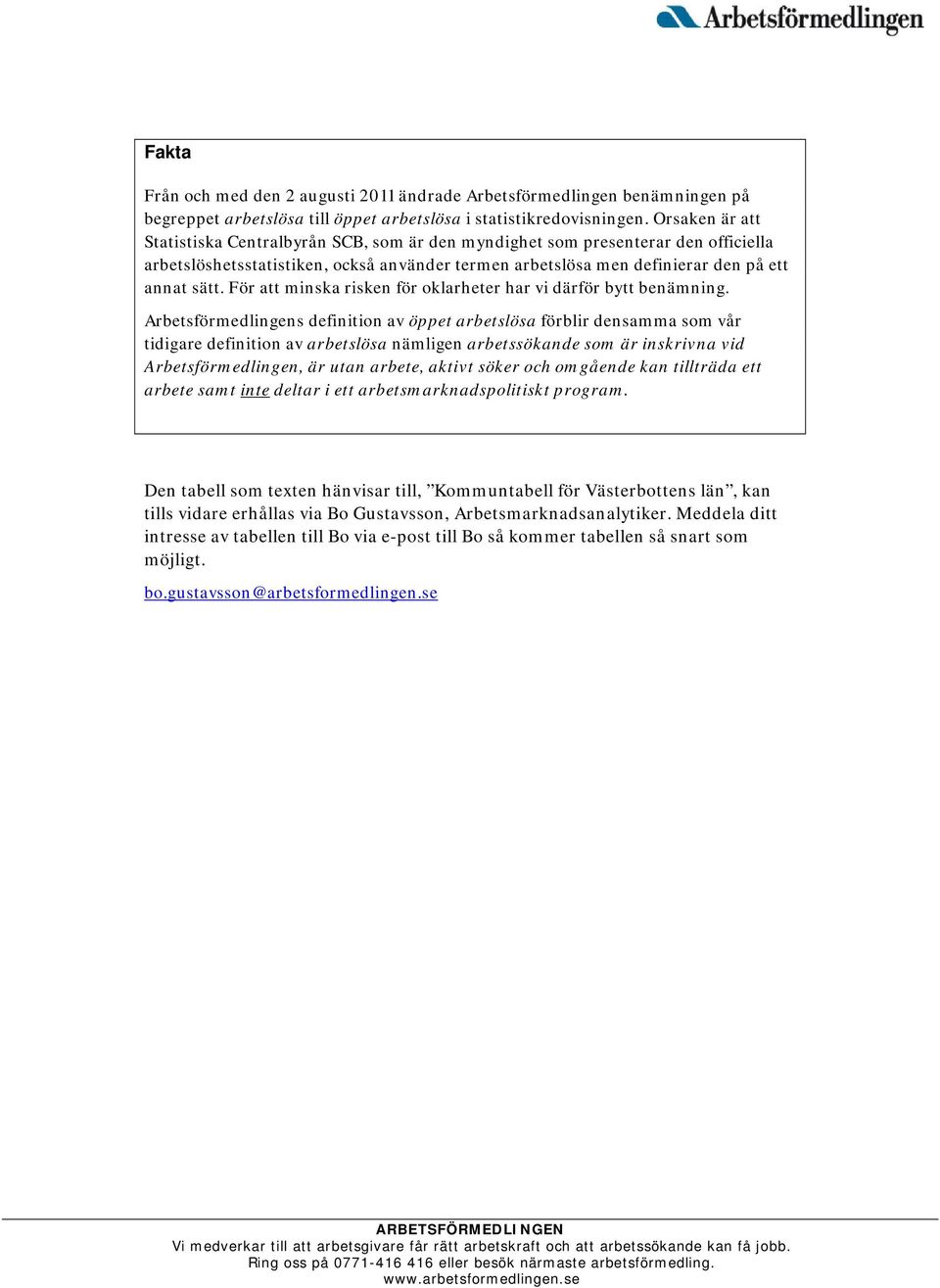 Arbetsförmedlingen

Fakta

Från och med den 2 augusti 2011 ändrade Arbetsförmedlingen benämningen på begreppet arbetslösa till öppet arbetslösa i statistikredovisningen. Orsaken är att Statistiska Centralbyrån SCB, som är den myndighet som presenterar den officiella arbetslöshetsstatistiken, också använder termen arbetslösa men definierar den på ett annat sätt. För att minska risken för oklarheter har vi därför bytt benämning.

Arbetsförmedlingens definition av öppet arbetslösa förblir densamma som vår tidigare definition av arbetslösa nämligen arbetssökande som är inskrivna vid Arbetsförmedlingen, är utan arbete, aktivt söker och omgående kan tillträda ett arbete samt inte deltar i ett arbetsmarknadspolitiskt program.

Den tabell som texten hänvisar till, ”Kommuntabell för Västerbottens län”, kan tills vidare erhållas via Bo Gustavsson, Arbetsmarknadsanalytiker. Meddela ditt intresse av tabellen till Bo via e-post till Bo så kommer tabellen så snart som möjligt.

bo.gustavsson@arbetsformedlingen.se

ARBETSFÖRMEDLINGEN
Vi medverkar till att arbetsgivare får rätt arbetskraft och att arbetssökande kan få jobb.
Ring oss på 0771-416 416 eller besök närmaste arbetsförmedling.
www.arbetsformedlingen.se